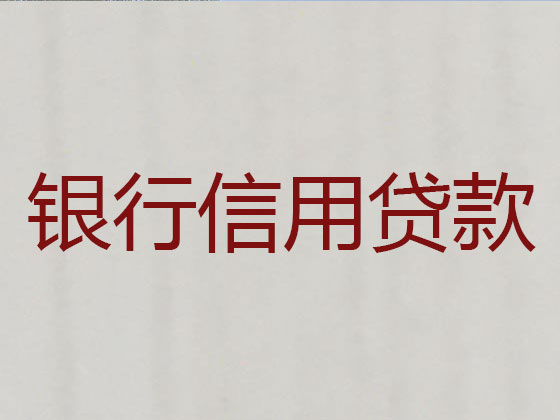 银行信用贷款